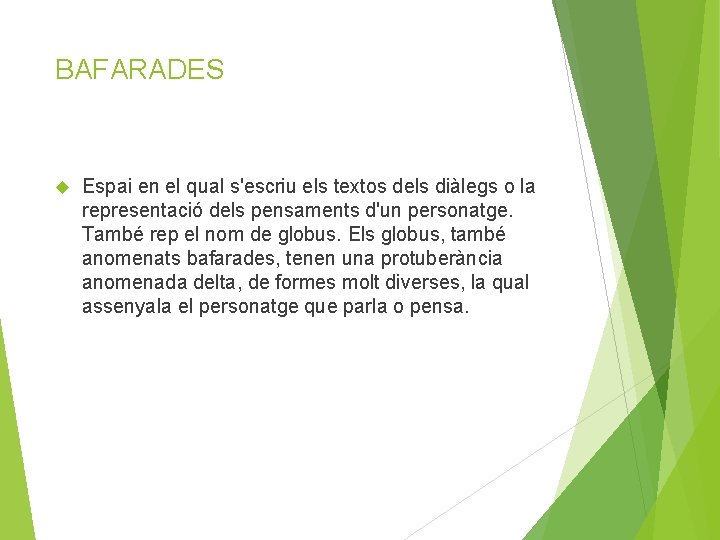 BAFARADES

Espai en el qual s'escriu els textos dels diàlegs o la representació dels pensaments d'un personatge. També rep el nom de globus. Els globus, també anomenats bafarades, tenen una protuberància anomenada delta, de formes molt diverses, la qual assenyala el personatge que parla o pensa.